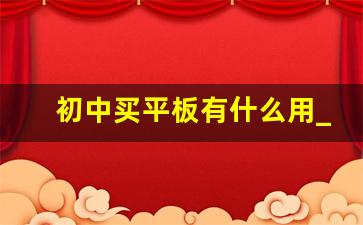 初中买平板有什么用_